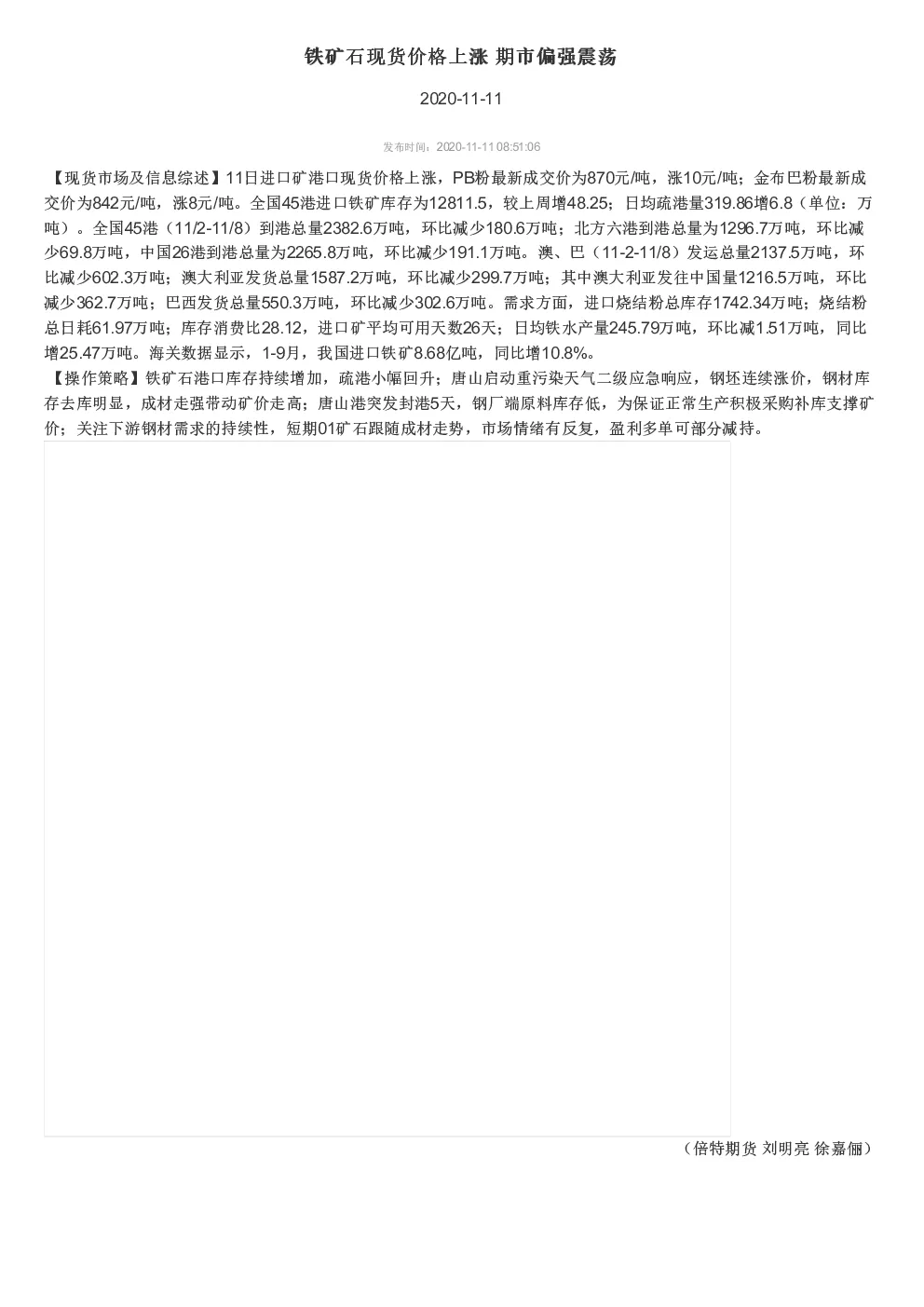 铁矿石现货价格上涨 期市偏强震荡

2020-11-11

发布时间：2020-11-11 08:51:06

【现货市场及信息综述】11日进口矿港口现货价格上涨，PB粉最新成交价为870元/吨，涨10元/吨；金布巴粉最新成交价为842元/吨，涨8元/吨。全国45港进口铁矿库存为12811.5，较上周增48.25；日均疏港量319.86增6.8（单位：万吨）。全国45港（11/2-11/8）到港总量2382.6万吨，环比减少180.6万吨；北方六港到港总量为1296.7万吨，环比减少69.8万吨，中国26港到港总量为2265.8万吨，环比减少191.1万吨。澳、巴（11-2-11/8）发运总量2137.5万吨，环比减少602.3万吨；澳大利亚发货总量1587.2万吨，环比减少299.7万吨；其中澳大利亚发往中国量1216.5万吨，环比减少362.7万吨；巴西发货总量550.3万吨，环比减少302.6万吨。需求方面，进口烧结粉总库存1742.34万吨；烧结粉总日耗61.97万吨；库存消费比28.12，进口矿平均可用天数26天；日均铁水产量245.79万吨，环比减1.51万吨，同比增25.47万吨。海关数据显示，1-9月，我国进口铁矿8.68亿吨，同比增10.8%。
【操作策略】铁矿石港口库存持续增加，疏港小幅回升；唐山启动重污染天气二级应急响应，钢坯连续涨价，钢材库存去库明显，成材走强带动矿价走高；唐山港突发封港5天，钢厂端原料库存低，为保证正常生产积极采购补库支撑矿价；关注下游钢材需求的持续性，短期01矿石跟随成材走势，市场情绪有反复，盈利多单可部分减持。

（倍特期货 刘明亮 徐嘉俪）